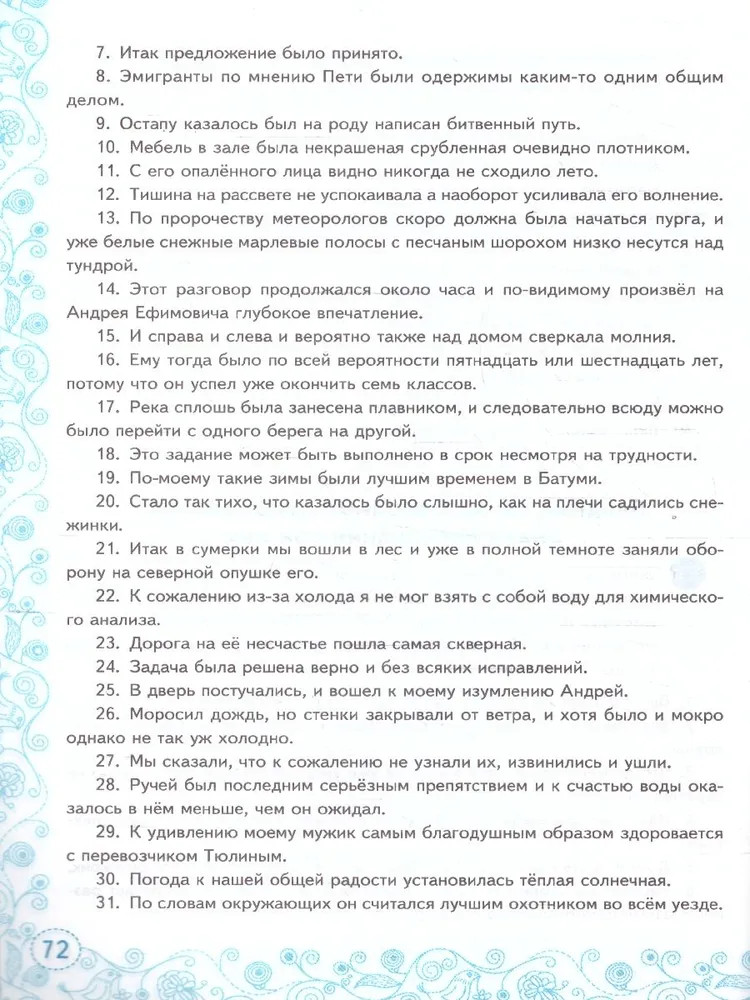 7. Итак предложение было принято.

8. Эмигранты по мнению Пети были одержимы каким-то одним общим делом.

9. Остапу казалось был на роду написан битвенный путь.

10. Мебель в зале была некрашеная срубленная очевидно плотником.

11. С его опалённого лица видно никогда не сходило лето.

12. Тишина на рассвете не успокаивала а наоборот усиливала его волнение.

13. По пророчеству метеорологов скоро должна была начаться пурга, и уже белые снежные марлевые полосы с песчаным шорохом низко несутся над тундрой.

14. Этот разговор продолжался около часа и по-видимому произвёл на Андрея Ефимовича глубокое впечатление.

15. И справа и слева и вероятно также над домом сверкала молния.

16. Ему тогда было по всей вероятности пятнадцать или шестнадцать лет, потому что он успел уже окончить семь классов.

17. Река сплошь была занесена плавником, и следовательно всюду можно было перейти с одного берега на другой.

18. Это задание может быть выполнено в срок несмотря на трудности.

19. По-моему такие зимы были лучшим временем в Батуми.

20. Стало так тихо, что казалось было слышно, как на плечи садились снежинки.

21. Итак в сумерки мы вошли в лес и уже в полной темноте заняли оборону на северной опушке его.

22. К сожалению из-за холода я не мог взять с собой воду для химического анализа.

23. Дорога на её несчастье пошла самая скверная.

24. Задача была решена верно и без всяких исправлений.

25. В дверь постучались, и вошел к моему изумлению Андрей.

26. Моросил дождь, но стенки закрывали от ветра, и хотя было и мокро однако не так уж холодно.

27. Мы сказали, что к сожалению не узнали их, извинились и ушли.

28. Ручей был последним серьёзным препятствием и к счастью воды оказалось в нём меньше, чем он ожидал.

29. К удивлению моему мужик самым благодушным образом здоровается с перевозчиком Тюлиным.

30. Погода к нашей общей радости установилась тёплая солнечная.

31. По словам окружающих он считался лучшим охотником во всём уезде.

72